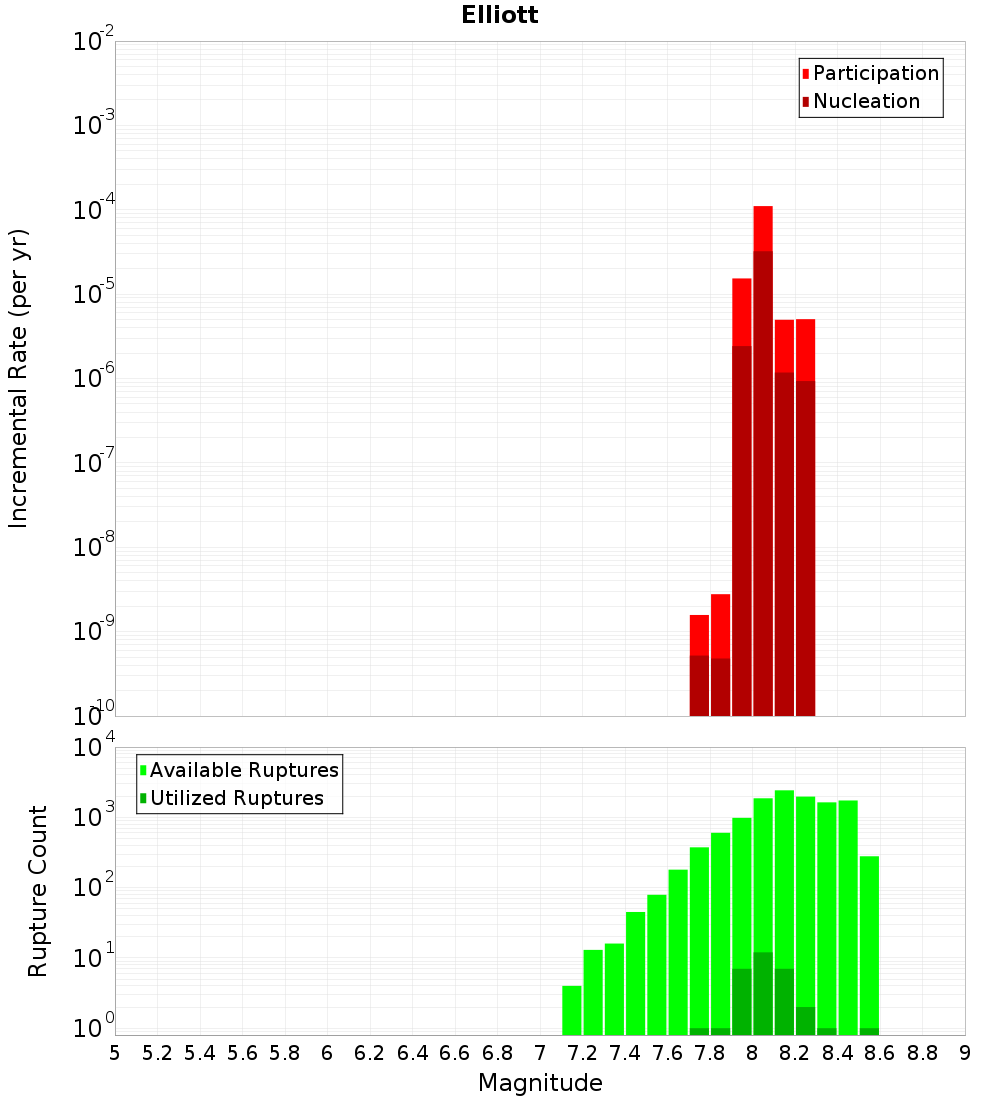 Elliott

Participation
Nucleation

Incremental Rate (per yr)

$10^{-2}$
$10^{-3}$
$10^{-4}$
$10^{-5}$
$10^{-6}$
$10^{-7}$
$10^{-8}$
$10^{-9}$
$10^{-10}$

Available Ruptures
Utilized Ruptures

Rupture Count

$10^{4}$
$10^{3}$
$10^{2}$
$10^{1}$
$10^{0}$

5 5.2 5.4 5.6 5.8 6 6.2 6.4 6.6 6.8 7 7.2 7.4 7.6 7.8 8 8.2 8.4 8.6 8.8 9

Magnitude